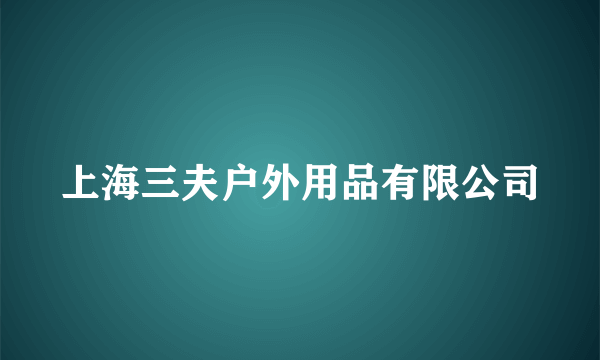 上海三夫户外用品有限公司